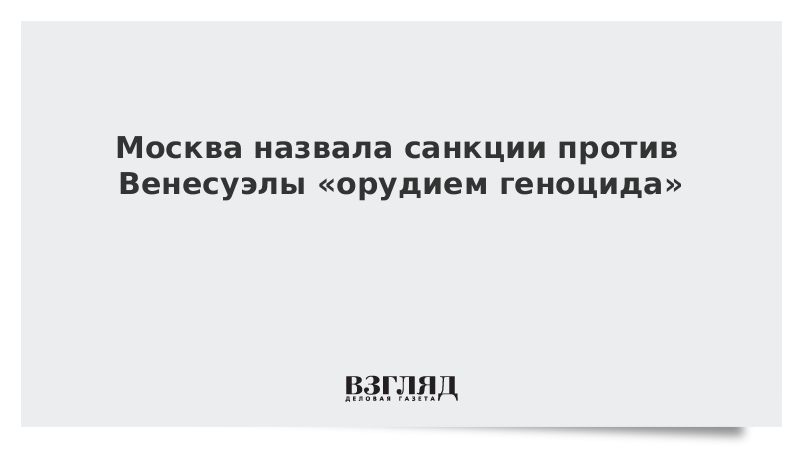 Москва назвала санкции против Венесуэлы «орудием геноцида»

ВЗГЛЯД
ДЕЛОВАЯ ГАЗЕТА